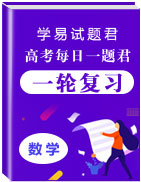 学易试题君
高考每日一题君
一轮复习
数学